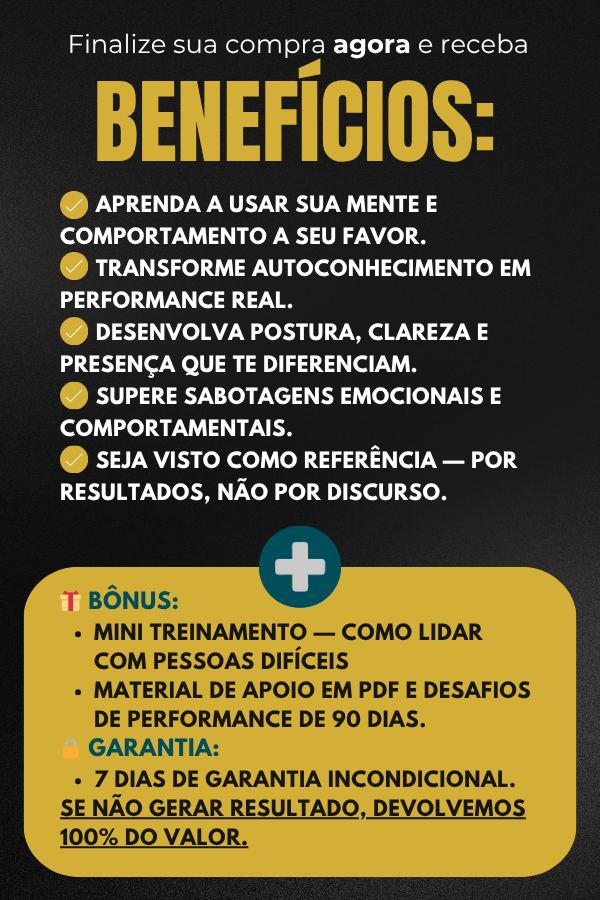 Finalize sua compra agora e receba

BENEFÍCIOS:

✓ APRENDA A USAR SUA MENTE E COMPORTAMENTO A SEU FAVOR.
✓ TRANSFORME AUTOCONHECIMENTO EM PERFORMANCE REAL.
✓ DESENVOLVA POSTURA, CLAREZA E PRESENÇA QUE TE DIFERENCIAM.
✓ SUPERE SABOTAGENS EMOCIONAIS E COMPORTAMENTAIS.
✓ SEJA VISTO COMO REFERÊNCIA — POR RESULTADOS, NÃO POR DISCURSO.

BÔNUS:
• MINI TREINAMENTO — COMO LIDAR COM PESSOAS DIFÍCEIS
• MATERIAL DE APOIO EM PDF E DESAFIOS DE PERFORMANCE DE 90 DIAS.

GARANTIA:
• 7 DIAS DE GARANTIA INCONDICIONAL.

SE NÃO GERAR RESULTADO, DEVOLVEMOS 100% DO VALOR.